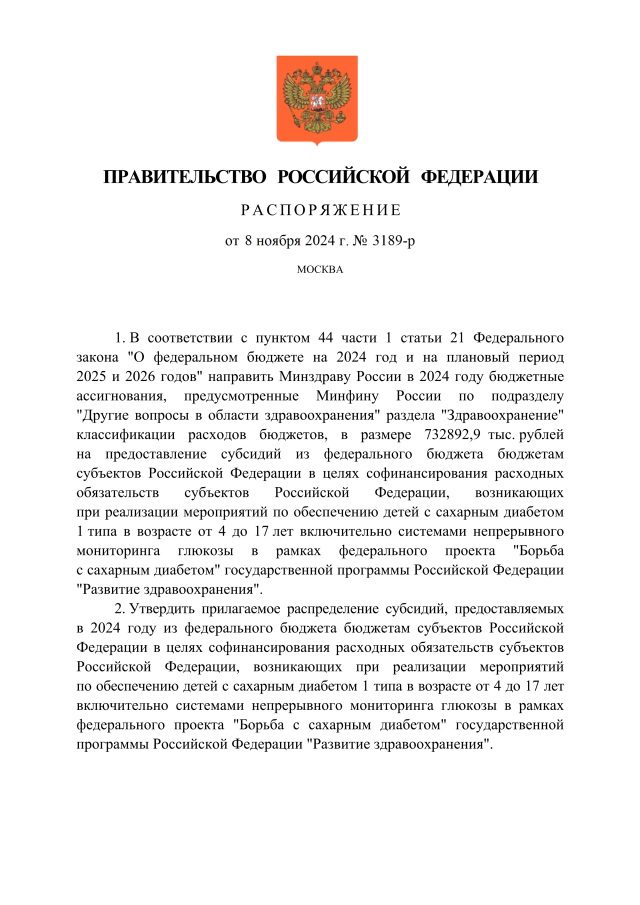 ПРАВИТЕЛЬСТВО РОССИЙСКОЙ ФЕДЕРАЦИИ

РАСПОРЯЖЕНИЕ

от 8 ноября 2024 г. № 3189-р

МОСКВА

1. В соответствии с пунктом 44 части 1 статьи 21 Федерального закона "О федеральном бюджете на 2024 год и на плановый период 2025 и 2026 годов" направить Минздраву России в 2024 году бюджетные ассигнования, предусмотренные Минфину России по подразделу "Другие вопросы в области здравоохранения" раздела "Здравоохранение" классификации расходов бюджетов, в размере 732892,9 тыс. рублей на предоставление субсидий из федерального бюджета бюджетам субъектов Российской Федерации в целях софинансирования расходных обязательств субъектов Российской Федерации, возникающих при реализации мероприятий по обеспечению детей с сахарным диабетом 1 типа в возрасте от 4 до 17 лет включительно системами непрерывного мониторинга глюкозы в рамках федерального проекта "Борьба с сахарным диабетом" государственной программы Российской Федерации "Развитие здравоохранения".

2. Утвердить прилагаемое распределение субсидий, предоставляемых в 2024 году из федерального бюджета бюджетам субъектов Российской Федерации в целях софинансирования расходных обязательств субъектов Российской Федерации, возникающих при реализации мероприятий по обеспечению детей с сахарным диабетом 1 типа в возрасте от 4 до 17 лет включительно системами непрерывного мониторинга глюкозы в рамках федерального проекта "Борьба с сахарным диабетом" государственной программы Российской Федерации "Развитие здравоохранения".